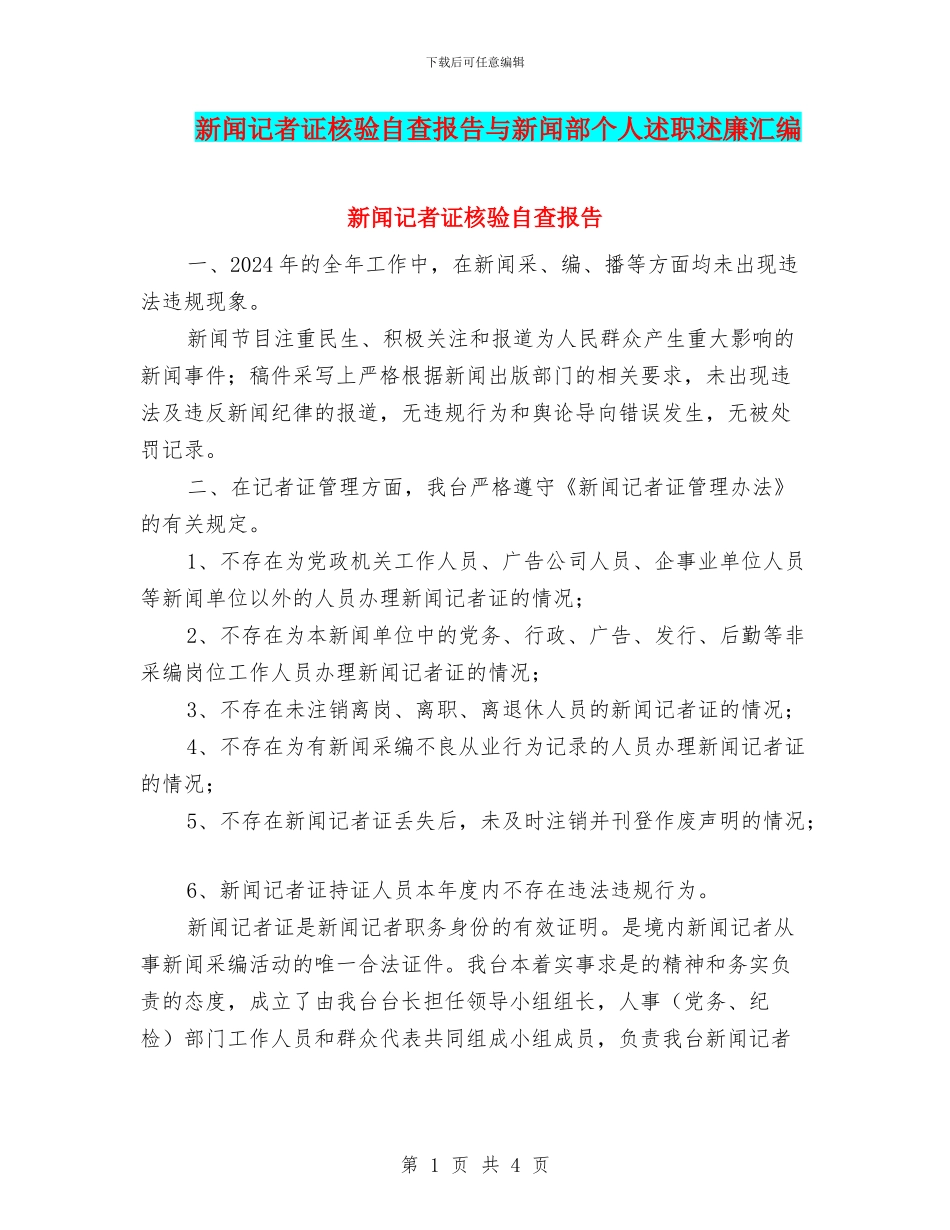 下载后可任意编辑

新闻记者证核验自查报告与新闻部个人述职述廉汇编

新闻记者证核验自查报告

一、2024年的全年工作中，在新闻采、编、播等方面均未出现违法违规现象。

新闻节目注重民生、积极关注和报道为人民群众产生重大影响的新闻事件；稿件采写上严格根据新闻出版部门的相关要求，未出现违法及违反新闻纪律的报道，无违规行为和舆论导向错误发生，无被处罚记录。

二、在记者证管理方面，我台严格遵守《新闻记者证管理办法》的有关规定。

1、不存在为党政机关工作人员、广告公司人员、企事业单位人员等新闻单位以外的人员办理新闻记者证的情况；

2、不存在为本新闻单位中的党务、行政、广告、发行、后勤等非采编岗位工作人员办理新闻记者证的情况；

3、不存在未注销离岗、离职、离退休人员的新闻记者证的情况；

4、不存在为有新闻采编不良从业行为记录的人员办理新闻记者证的情况；

5、不存在新闻记者证丢失后，未及时注销并刊登作废声明的情况；

6、新闻记者证持证人员本年度内不存在违法违规行为。

新闻记者证是新闻记者职务身份的有效证明。是境内新闻记者从事新闻采编活动的唯一合法证件。我台本着实事求是的精神和务实负责的态度，成立了由我台台长担任领导小组组长，人事（党务、纪检）部门工作人员和群众代表共同组成小组成员，负责我台新闻记者

第 1 页 共 4 页